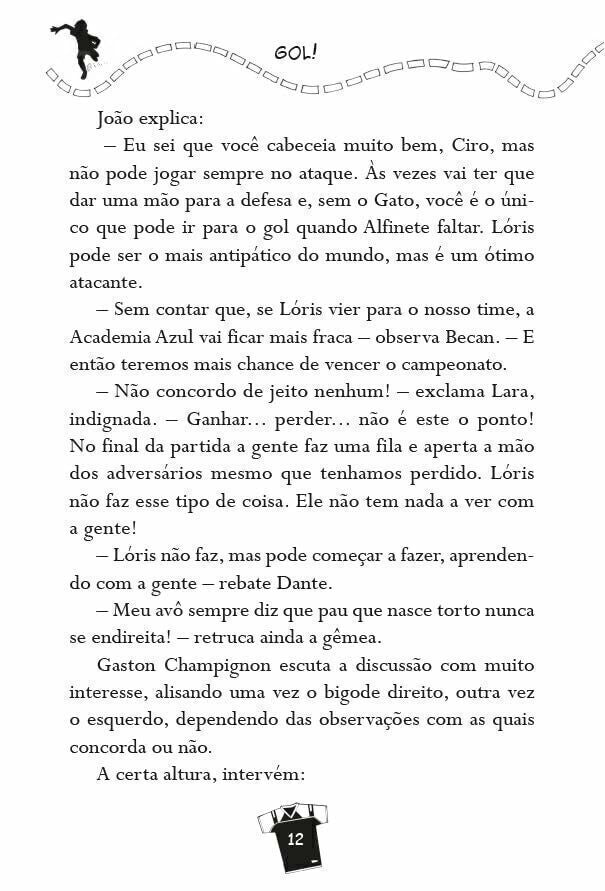 GOL!

João explica:

– Eu sei que você cabeceia muito bem, Ciro, mas não pode jogar sempre no ataque. Às vezes vai ter que dar uma mão para a defesa e, sem o Gato, você é o único que pode ir para o gol quando Alfinete faltar. Lóris pode ser o mais antipático do mundo, mas é um ótimo atacante.

– Sem contar que, se Lóris vier para o nosso time, a Academia Azul vai ficar mais fraca – observa Becan. – E então teremos mais chance de vencer o campeonato.

– Não concordo de jeito nenhum! – exclama Lara, indignada. – Ganhar... perder... não é este o ponto! No final da partida a gente faz uma fila e aperta a mão dos adversários mesmo que tenhamos perdido. Lóris não faz esse tipo de coisa. Ele não tem nada a ver com a gente!

– Lóris não faz, mas pode começar a fazer, aprendendo com a gente – rebate Dante.

– Meu avô sempre diz que pau que nasce torto nunca se endireita! – retruca ainda a gêmea.

Gaston Champignon escuta a discussão com muito interesse, alisando uma vez o bigode direito, outra vez o esquerdo, dependendo das observações com as quais concorda ou não.

A certa altura, intervém:

12